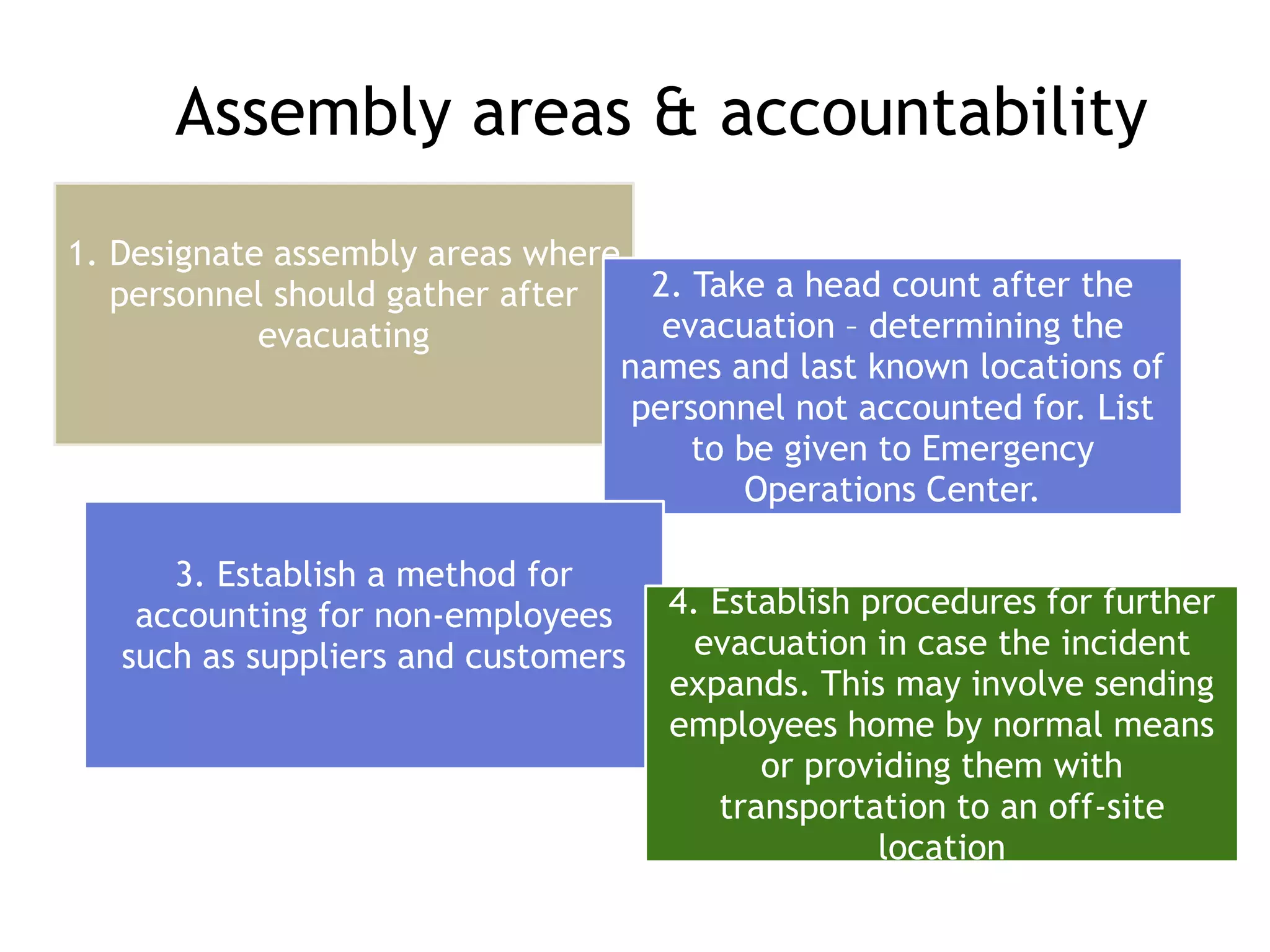 Assembly areas & accountability

1. Designate assembly areas where personnel should gather after evacuating

2. Take a head count after the evacuation – determining the names and last known locations of personnel not accounted for. List to be given to Emergency Operations Center.

3. Establish a method for accounting for non-employees such as suppliers and customers

4. Establish procedures for further evacuation in case the incident expands. This may involve sending employees home by normal means or providing them with transportation to an off-site location